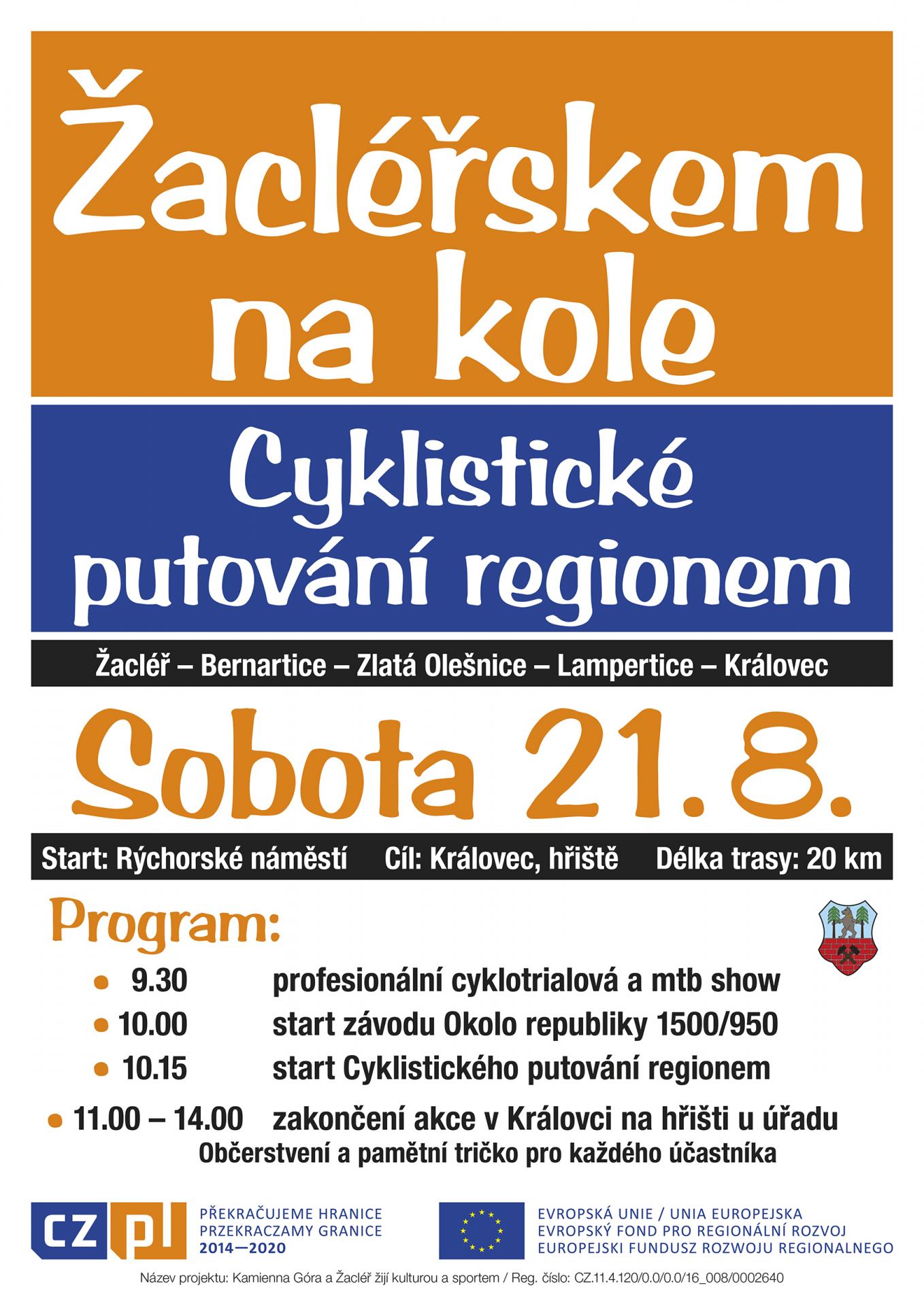 Žacléřskem na kole

Cyklistické putování regionem

Žacléř – Bernartice – Zlatá Olešnice – Lampertice – Královec

Sobota 21.8.

Start: Rýchorské náměstí Cíl: Královec, hřiště Délka trasy: 20 km

Program:

• 9.30 profesionální cyklotrialová a mtb show
• 10.00 start závodu Okolo republiky 1500/950
• 10.15 start Cyklistického putování regionem
• 11.00 – 14.00 zakončení akce v Královci na hřišti u úřadu

Občerstvení a pamětní tričko pro každého účastníka

CZ PL PŘEKRAČUJEME HRANICE PRZEKRACZAMY GRANICE 2014—2020

EVROPSKÁ UNIE / UNIA EUROPEJSKA
EVROPSKÝ FOND PRO REGIONÁLNÍ ROZVOJ
EUROPEJSKI FUNDUSZ ROZWOJU REGIONALNEGO

Název projektu: Kamienna Góra a Žacléř žijí kulturou a sportem / Reg. číslo: CZ.11.4.120/0.0/0.0/16_008/0002640